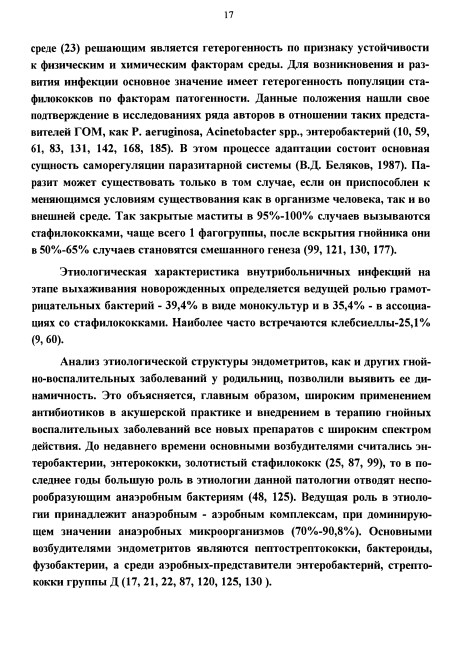 17

среде (23) решающим является гетерогенность по признаку устойчивости к физическим и химическим факторам среды. Для возникновения и развития инфекции основное значение имеет гетерогенность популяции стафилококков по факторам патогенности. Данные положения нашли свое подтверждение в исследованиях ряда авторов в отношении таких представителей ГОМ, как P. aeruginosa, Acinetobacter spp., энтеробактерий (10, 59, 61, 83, 131, 142, 168, 185). В этом процессе адаптации состоит основная сущность саморегуляции паразитарной системы (В.Д. Беляков, 1987). Паразит может существовать только в том случае, если он приспособлен к меняющимся условиям существования как в организме человека, так и во внешней среде. Так закрытые маститы в 95%-100% случаев вызываются стафилококками, чаще всего 1 фагогруппы, после вскрытия гнойника они в 50%-65% случаев становятся смешанного генеза (99, 121, 130, 177).

Этиологическая характеристика внутрибольничных инфекций на этапе выхаживания новорожденных определяется ведущей ролью грамотрицательных бактерий - 39,4% в виде монокультур и в 35,4% - в ассоциациях со стафилококками. Наиболее часто встречаются клебсиеллы-25,1% (9, 60).

Анализ этиологической структуры эндометритов, как и других гнойно-воспалительных заболеваний у родильниц, позволили выявить ее динамичность. Это объясняется, главным образом, широким применением антибиотиков в акушерской практике и внедрением в терапию гнойных воспалительных заболеваний все новых препаратов с широким спектром действия. До недавнего времени основными возбудителями считались энтеробактерии, энтерококки, золотистый стафилококк (25, 87, 99), то в последнее годы большую роль в этиологии данной патологии отводят неспорообразующим анаэробным бактериям (48, 125). Ведущая роль в этиологии принадлежит анаэробным - аэробным комплексам, при доминирующем значении анаэробных микроорганизмов (70%-90,8%). Основными возбудителями эндометритов являются пептострептококки, бактероиды, фузобактерии, а среди аэробных-представители энтеробактерий, стрептококки группы Д (17, 21, 22, 87, 120, 125, 130 ).